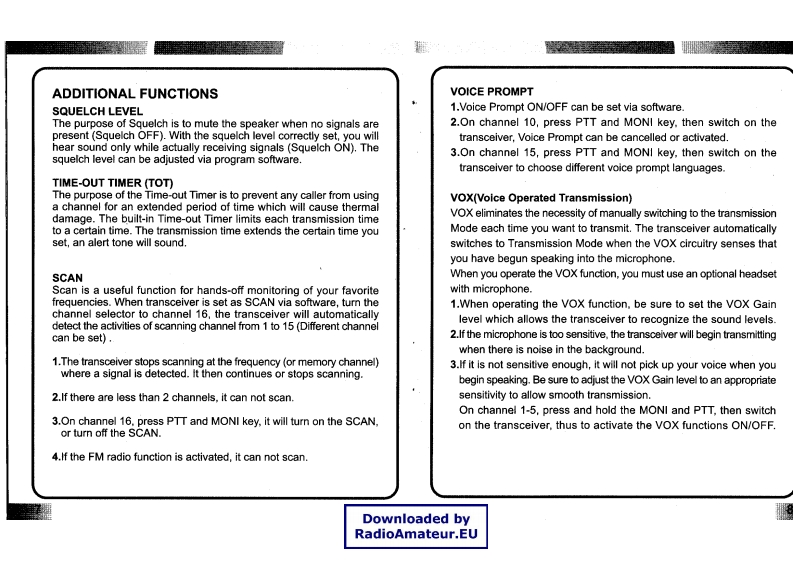 ADDITIONAL FUNCTIONS

SQUELCH LEVEL
The purpose of Squelch is to mute the speaker when no signals are present (Squelch OFF). With the squelch level correctly set, you will hear sound only while actually receiving signals (Squelch ON). The squelch level can be adjusted via program software.

TIME-OUT TIMER (TOT)
The purpose of the Time-out Timer is to prevent any caller from using a channel for an extended period of time which will cause thermal damage. The built-in Time-out Timer limits each transmission time to a certain time. The transmission time extends the certain time you set, an alert tone will sound.

SCAN
Scan is a useful function for hands-off monitoring of your favorite frequencies. When transceiver is set as SCAN via software, turn the channel selector to channel 16, the transceiver will automatically detect the activities of scanning channel from 1 to 15 (Different channel can be set) .

1.The transceiver stops scanning at the frequency (or memory channel) where a signal is detected. It then continues or stops scanning.

2.If there are less than 2 channels, it can not scan.

3.On channel 16, press PTT and MONI key, it will turn on the SCAN, or turn off the SCAN.

4.If the FM radio function is activated, it can not scan.

VOICE PROMPT
1.Voice Prompt ON/OFF can be set via software.
2.On channel 10, press PTT and MONI key, then switch on the transceiver, Voice Prompt can be cancelled or activated.
3.On channel 15, press PTT and MONI key, then switch on the transceiver to choose different voice prompt languages.

VOX(Voice Operated Transmission)
VOX eliminates the necessity of manually switching to the transmission Mode each time you want to transmit. The transceiver automatically switches to Transmission Mode when the VOX circuitry senses that you have begun speaking into the microphone.
When you operate the VOX function, you must use an optional headset with microphone.
1.When operating the VOX function, be sure to set the VOX Gain level which allows the transceiver to recognize the sound levels.
2.If the microphone is too sensitive, the transceiver will begin transmitting when there is noise in the background.
3.If it is not sensitive enough, it will not pick up your voice when you begin speaking. Be sure to adjust the VOX Gain level to an appropriate sensitivity to allow smooth transmission.
On channel 1-5, press and hold the MONI and PTT, then switch on the transceiver, thus to activate the VOX functions ON/OFF.

Downloaded by
RadioAmateur.EU